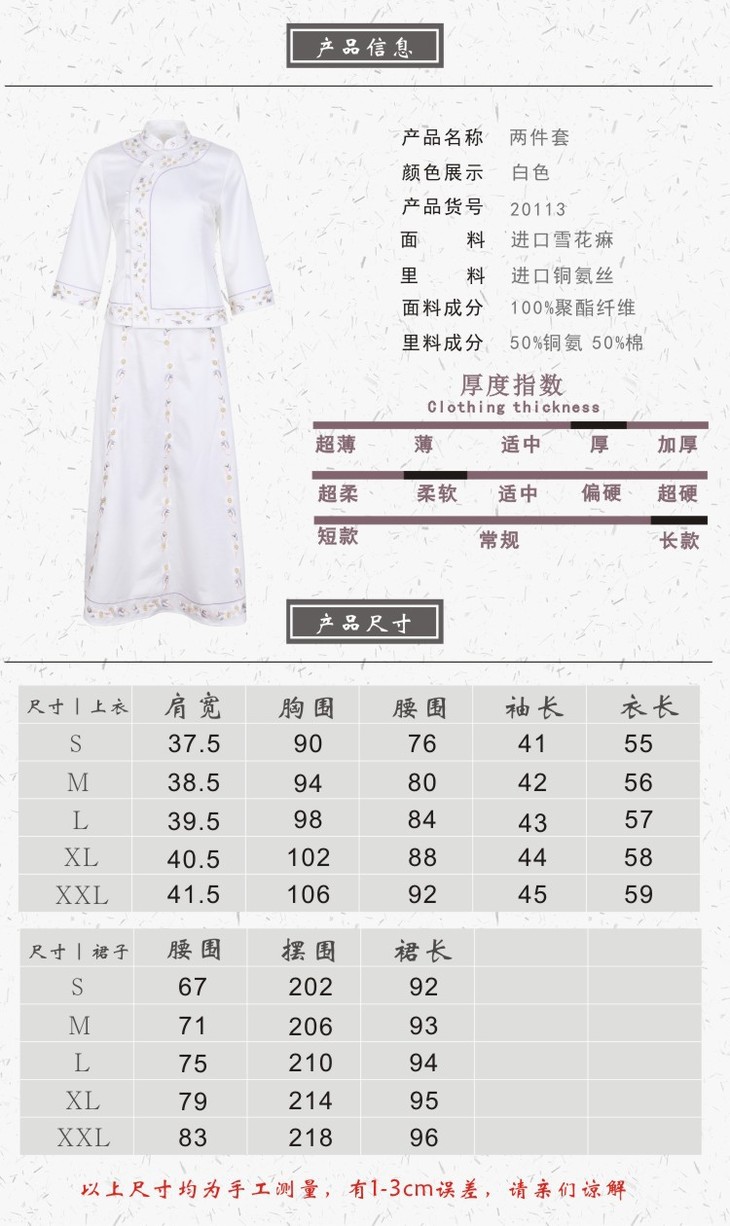 产品信息

产品名称 两件套
颜色展示 白色
产品货号 20113
面　　料 进口雪花麻
里　　料 进口铜氨丝
面料成分 100%聚酯纤维
里料成分 50%铜氨 50%棉

厚度指数
Clothing thickness

超薄　薄　适中　厚　加厚

超柔　柔软　适中　偏硬　超硬

短款　常规　长款

产品尺寸

| 尺寸 \| 上衣 | 肩宽 | 胸围 | 腰围 | 袖长 | 衣长 |
|---|---|---|---|---|---|
| S | 37.5 | 90 | 76 | 41 | 55 |
| M | 38.5 | 94 | 80 | 42 | 56 |
| L | 39.5 | 98 | 84 | 43 | 57 |
| XL | 40.5 | 102 | 88 | 44 | 58 |
| XXL | 41.5 | 106 | 92 | 45 | 59 |

| 尺寸 \| 裙子 | 腰围 | 摆围 | 裙长 | | |
|---|---|---|---|---|---|
| S | 67 | 202 | 92 | | |
| M | 71 | 206 | 93 | | |
| L | 75 | 210 | 94 | | |
| XL | 79 | 214 | 95 | | |
| XXL | 83 | 218 | 96 | | |

以上尺寸均为手工测量，有1-3cm误差，请亲们谅解